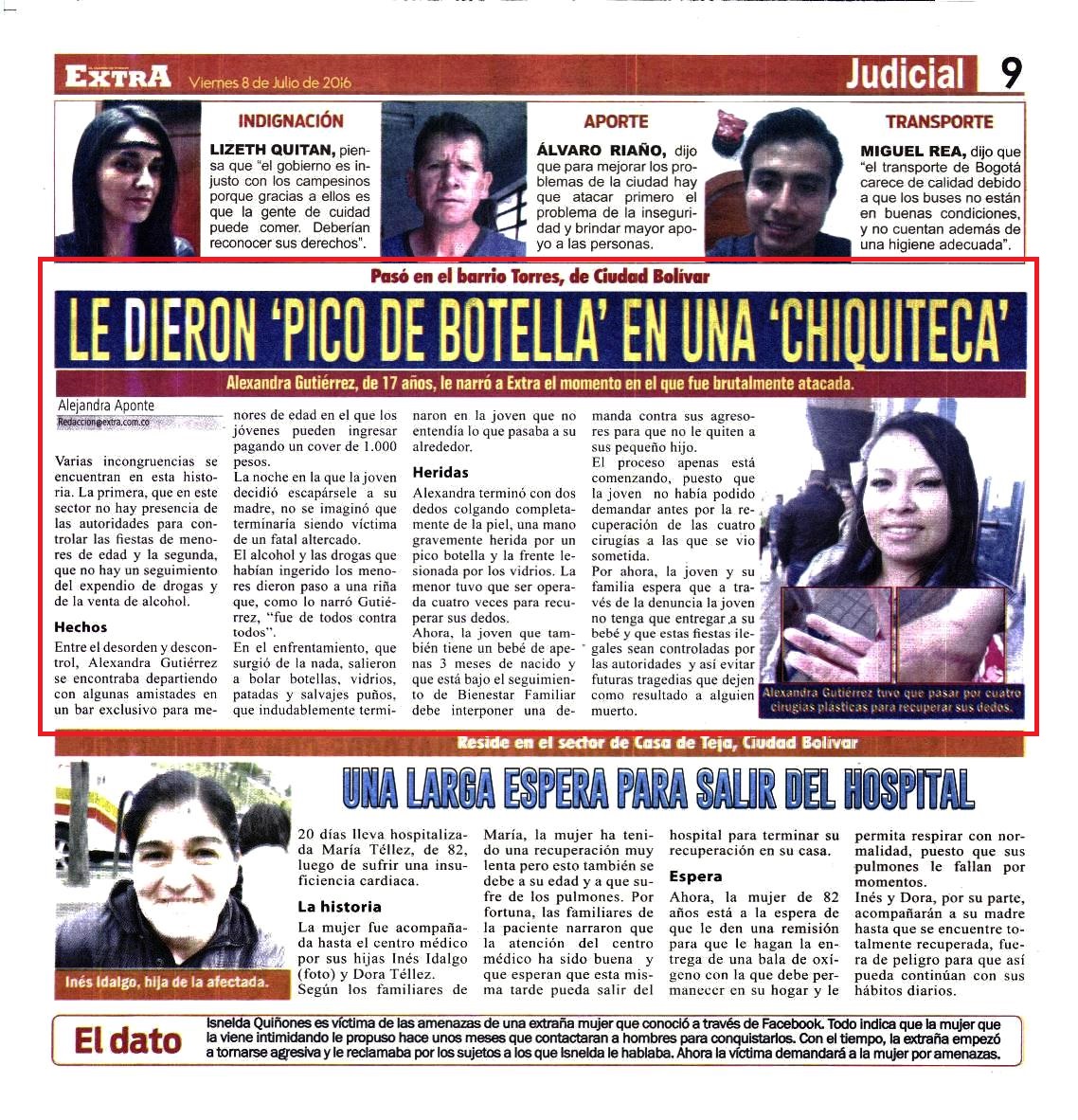 EXTRA Viernes 8 de Julio de 2016

Judicial 9

INDIGNACIÓN

LIZETH QUITAN, piensa que "el gobierno es injusto con los campesinos porque gracias a ellos es que la gente de cuidad puede comer. Deberían reconocer sus derechos".

APORTE

ÁLVARO RIAÑO, dijo que para mejorar los problemas de la ciudad hay que atacar primero el problema de la inseguridad y brindar mayor apoyo a las personas.

TRANSPORTE

MIGUEL REA, dijo que "el transporte de Bogotá carece de calidad debido a que los buses no están en buenas condiciones, y no cuentan además de una higiene adecuada".

Pasó en el barrio Torres, de Ciudad Bolívar

LE DIERON 'PICO DE BOTELLA' EN UNA 'CHIQUITECA'

Alexandra Gutiérrez, de 17 años, le narró a Extra el momento en el que fue brutalmente atacada.

Alejandra Aponte
Redaccion@extra.com.co

Varias incongruencias se encuentran en esta historia. La primera, que en este sector no hay presencia de las autoridades para controlar las fiestas de menores de edad y la segunda, que no hay un seguimiento del expendio de drogas y de la venta de alcohol.

Hechos

Entre el desorden y descontrol, Alexandra Gutiérrez se encontraba departiendo con algunas amistades en un bar exclusivo para menores de edad en el que los jóvenes pueden ingresar pagando un cover de 1.000 pesos.

La noche en la que la joven decidió escapársele a su madre, no se imaginó que terminaría siendo víctima de un fatal altercado.

El alcohol y las drogas que habían ingerido los menores dieron paso a una riña que, como lo narró Gutiérrez, "fue de todos contra todos".

En el enfrentamiento, que surgió de la nada, salieron a bolar botellas, vidrios, patadas y salvajes puños, que indudablemente terminaron en la joven que no entendía lo que pasaba a su alrededor.

Heridas

Alexandra terminó con dos dedos colgando completamente de la piel, una mano gravemente herida por un pico botella y la frente lesionada por los vidrios. La menor tuvo que ser operada cuatro veces para recuperar sus dedos.

Ahora, la joven que también tiene un bebé de apenas 3 meses de nacido y que está bajo el seguimiento de Bienestar Familiar debe interponer una demanda contra sus agresores para que no le quiten a sus pequeño hijo.

El proceso apenas está comenzando, puesto que la joven no había podido demandar antes por la recuperación de las cuatro cirugías a las que se vio sometida.

Por ahora, la joven y su familia espera que a través de la denuncia la joven no tenga que entregar a su bebé y que estas fiestas ilegales sean controladas por las autoridades y así evitar futuras tragedias que dejen como resultado a alguien muerto.

Alexandra Gutiérrez tuvo que pasar por cuatro cirugías plásticas para recuperar sus dedos.

Reside en el sector de Casa de Teja, Ciudad Bolívar

UNA LARGA ESPERA PARA SALIR DEL HOSPITAL

Inés Idalgo, hija de la afectada.

20 días lleva hospitalizada María Téllez, de 82, luego de sufrir una insuficiencia cardiaca.

La historia

La mujer fue acompañada hasta el centro médico por sus hijas Inés Idalgo (foto) y Dora Téllez.

Según los familiares de María, la mujer ha tenido una recuperación muy lenta pero esto también se debe a su edad y a que sufre de los pulmones. Por fortuna, las familiares de la paciente narraron que la atención del centro médico ha sido buena y que esperan que esta misma tarde pueda salir del hospital para terminar su recuperación en su casa.

Espera

Ahora, la mujer de 82 años está a la espera de que le den una remisión para que le hagan la entrega de una bala de oxígeno con la que debe permanecer en su hogar y le permita respirar con normalidad, puesto que sus pulmones le fallan por momentos.

Inés y Dora, por su parte, acompañarán a su madre hasta que se encuentre totalmente recuperada, fuera de peligro para que así pueda continúan con sus hábitos diarios.

El dato

Isnelda Quiñones es víctima de las amenazas de una extraña mujer que conoció a través de Facebook. Todo indica que la mujer que la viene intimidando le propuso hace unos meses que contactaran a hombres para conquistarlos. Con el tiempo, la extraña empezó a tornarse agresiva y le reclamaba por los sujetos a los que Isnelda le hablaba. Ahora la víctima demandará a la mujer por amenazas.